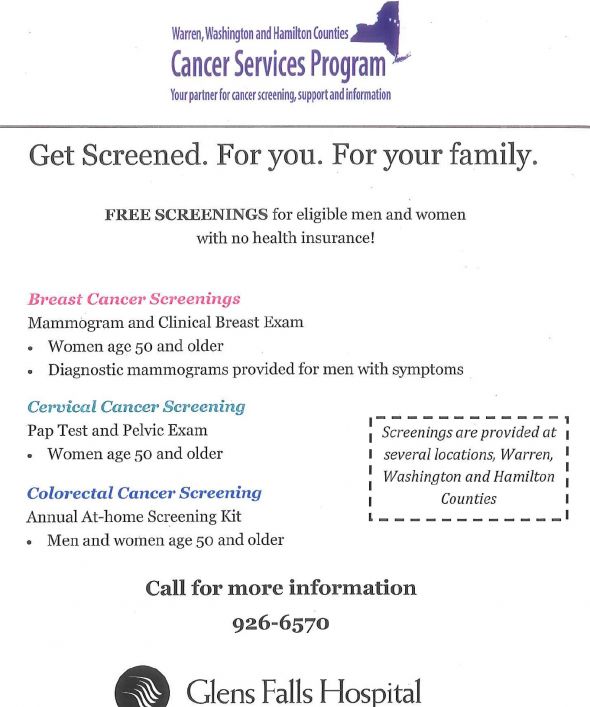 Warren, Washington and Hamilton Counties
Cancer Services Program
Your partner for cancer screening, support and information

Get Screened. For you. For your family.

FREE SCREENINGS for eligible men and women with no health insurance!

Breast Cancer Screenings
Mammogram and Clinical Breast Exam
• Women age 50 and older
• Diagnostic mammograms provided for men with symptoms

Cervical Cancer Screening
Pap Test and Pelvic Exam
• Women age 50 and older

Colorectal Cancer Screening
Annual At-home Screening Kit
• Men and women age 50 and older

Screenings are provided at several locations, Warren, Washington and Hamilton Counties

Call for more information

926-6570

Glens Falls Hospital